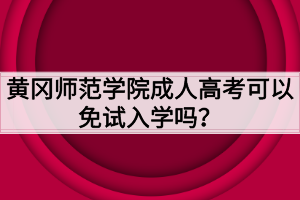 黄冈师范学院成人高考可以免试入学吗？